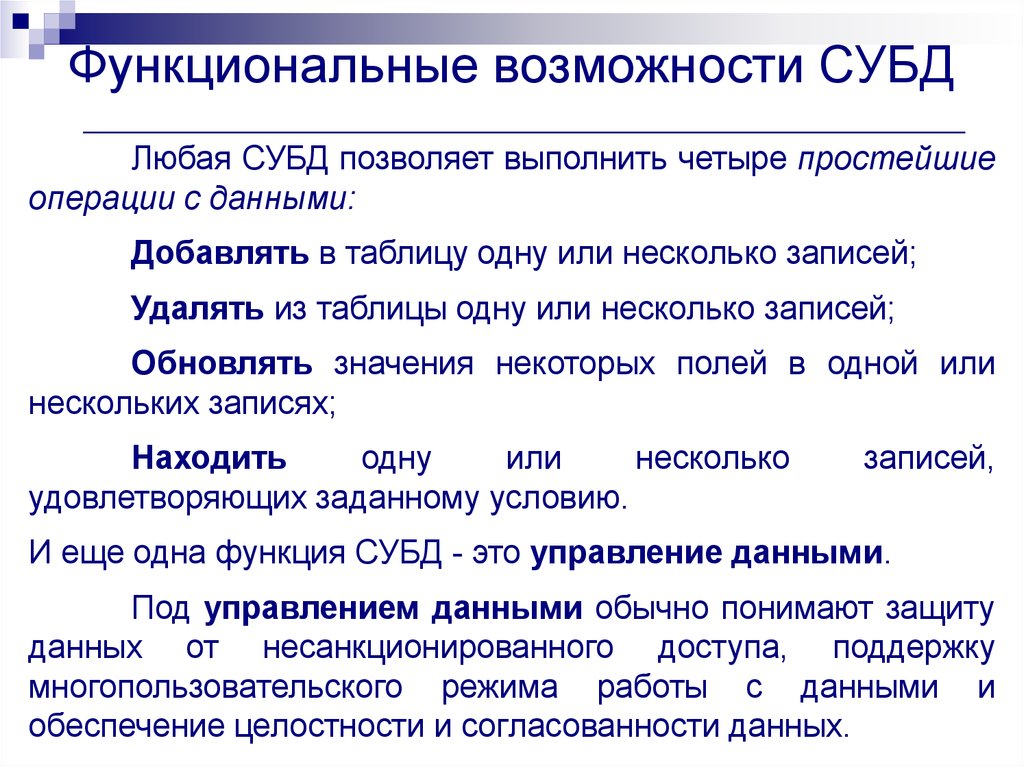 Функциональные возможности СУБД

Любая СУБД позволяет выполнить четыре простейшие операции с данными:

Добавлять в таблицу одну или несколько записей;

Удалять из таблицы одну или несколько записей;

Обновлять значения некоторых полей в одной или нескольких записях;

Находить одну или несколько записей, удовлетворяющих заданному условию.

И еще одна функция СУБД - это управление данными.

Под управлением данными обычно понимают защиту данных от несанкционированного доступа, поддержку многопользовательского режима работы с данными и обеспечение целостности и согласованности данных.